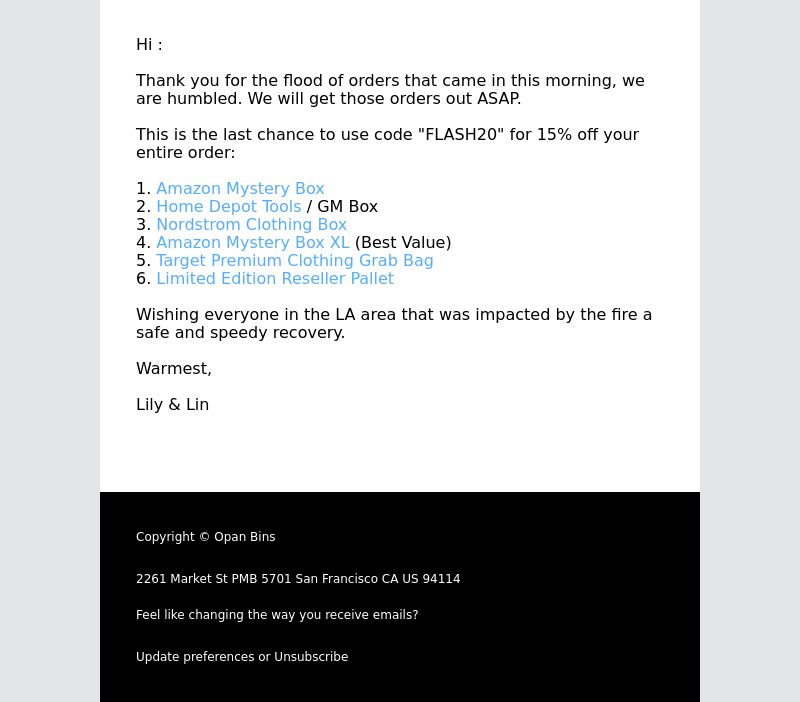 Hi :

Thank you for the flood of orders that came in this morning, we are humbled. We will get those orders out ASAP.

This is the last chance to use code "FLASH20" for 15% off your entire order:

1. Amazon Mystery Box
2. Home Depot Tools / GM Box
3. Nordstrom Clothing Box
4. Amazon Mystery Box XL (Best Value)
5. Target Premium Clothing Grab Bag
6. Limited Edition Reseller Pallet

Wishing everyone in the LA area that was impacted by the fire a safe and speedy recovery.

Warmest,

Lily & Lin

Copyright © Opan Bins

2261 Market St PMB 5701 San Francisco CA US 94114

Feel like changing the way you receive emails?

Update preferences or Unsubscribe